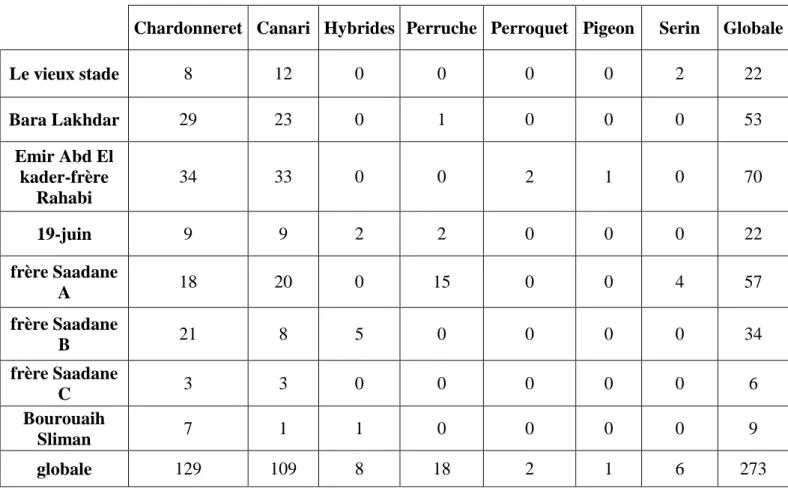 | | Chardonneret | Canari | Hybrides | Perruche | Perroquet | Pigeon | Serin | Globale |
|---|---|---|---|---|---|---|---|---|
| Le vieux stade | 8 | 12 | 0 | 0 | 0 | 0 | 2 | 22 |
| Bara Lakhdar | 29 | 23 | 0 | 1 | 0 | 0 | 0 | 53 |
| Emir Abd El kader-frère Rahabi | 34 | 33 | 0 | 0 | 2 | 1 | 0 | 70 |
| 19-juin | 9 | 9 | 2 | 2 | 0 | 0 | 0 | 22 |
| frère Saadane A | 18 | 20 | 0 | 15 | 0 | 0 | 4 | 57 |
| frère Saadane B | 21 | 8 | 5 | 0 | 0 | 0 | 0 | 34 |
| frère Saadane C | 3 | 3 | 0 | 0 | 0 | 0 | 0 | 6 |
| Bourouaih Sliman | 7 | 1 | 1 | 0 | 0 | 0 | 0 | 9 |
| globale | 129 | 109 | 8 | 18 | 2 | 1 | 6 | 273 |